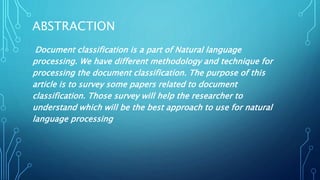 ABSTRACTION

Document classification is a part of Natural language processing. We have different methodology and technique for processing the document classification. The purpose of this article is to survey some papers related to document classification. Those survey will help the researcher to understand which will be the best approach to use for natural language processing